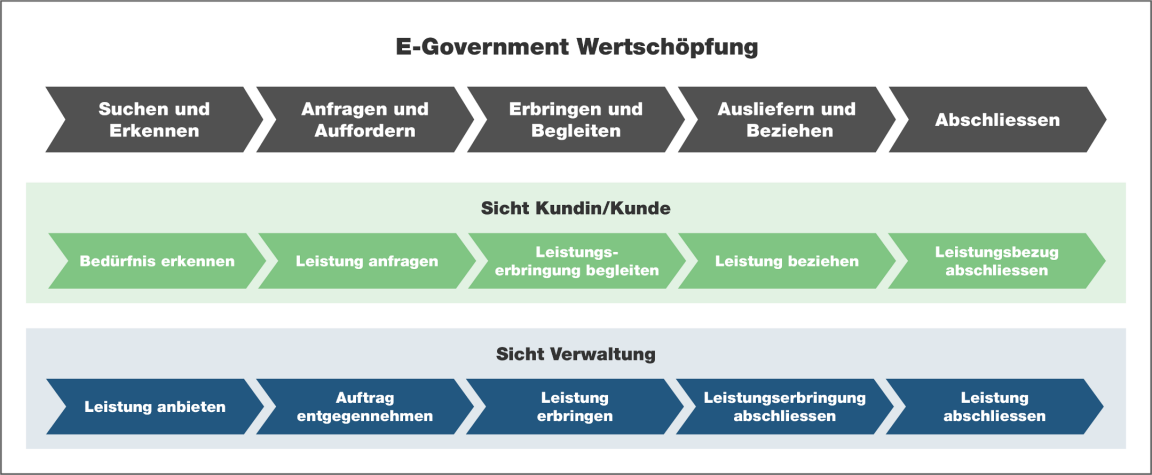 E-Government Wertschöpfung

Suchen und Erkennen

Anfragen und Auffordern

Erbringen und Begleiten

Ausliefern und Beziehen

Abschliessen

Sicht Kundin/Kunde

Bedürfnis erkennen

Leistung anfragen

Leistungserbringung begleiten

Leistung beziehen

Leistungsbezug abschliessen

Sicht Verwaltung

Leistung anbieten

Auftrag entgegennehmen

Leistung erbringen

Leistungserbringung abschliessen

Leistung abschliessen